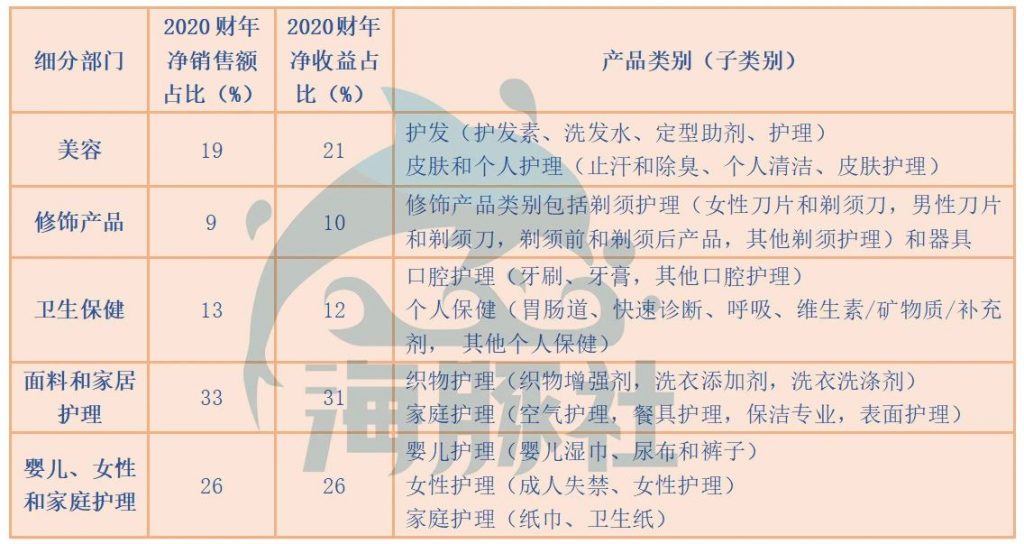 | 细分部门 | 2020财年净销售额占比（%） | 2020财年净收益占比（%） | 产品类别（子类别） |
|---|---|---|---|
| 美容 | 19 | 21 | 护发（护发素、洗发水、定型助剂、护理）皮肤和个人护理（止汗和除臭、个人清洁、皮肤护理） |
| 修饰产品 | 9 | 10 | 修饰产品类别包括剃须护理（女性刀片和剃须刀，男性刀片和剃须刀，剃须前和剃须后产品，其他剃须护理）和器具 |
| 卫生保健 | 13 | 12 | 口腔护理（牙刷、牙膏，其他口腔护理）个人保健（胃肠道、快速诊断、呼吸、维生素/矿物质/补充剂， 其他个人保健） |
| 面料和家居护理 | 33 | 31 | 织物护理（织物增强剂，洗衣添加剂，洗衣洗涤剂）家庭护理（空气护理，餐具护理，保洁专业，表面护理） |
| 婴儿、女性和家庭护理 | 26 | 26 | 婴儿护理（婴儿湿巾、尿布和裤子）女性护理（成人失禁、女性护理）家庭护理（纸巾、卫生纸） |

海豚社